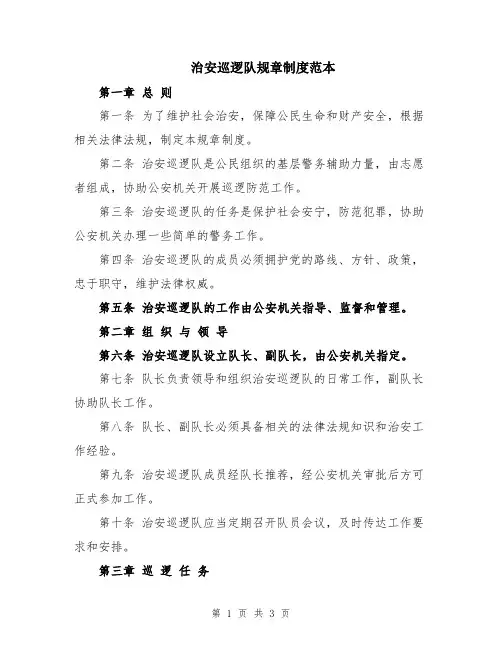 治安巡逻队规章制度范本

第一章 总 则

第一条 为了维护社会治安，保障公民生命和财产安全，根据相关法律法规，制定本规章制度。

第二条 治安巡逻队是公民组织的基层警务辅助力量，由志愿者组成，协助公安机关开展巡逻防范工作。

第三条 治安巡逻队的任务是保护社会安宁，防范犯罪，协助公安机关办理一些简单的警务工作。

第四条 治安巡逻队的成员必须拥护党的路线、方针、政策，忠于职守，维护法律权威。

第五条 治安巡逻队的工作由公安机关指导、监督和管理。

第二章 组 织 与 领 导

第六条 治安巡逻队设立队长、副队长，由公安机关指定。

第七条 队长负责领导和组织治安巡逻队的日常工作，副队长协助队长工作。

第八条 队长、副队长必须具备相关的法律法规知识和治安工作经验。

第九条 治安巡逻队成员经队长推荐，经公安机关审批后方可正式参加工作。

第十条 治安巡逻队应当定期召开队员会议，及时传达工作要求和安排。

第三章 巡 逻 任 务

第 1 页 共 3 页